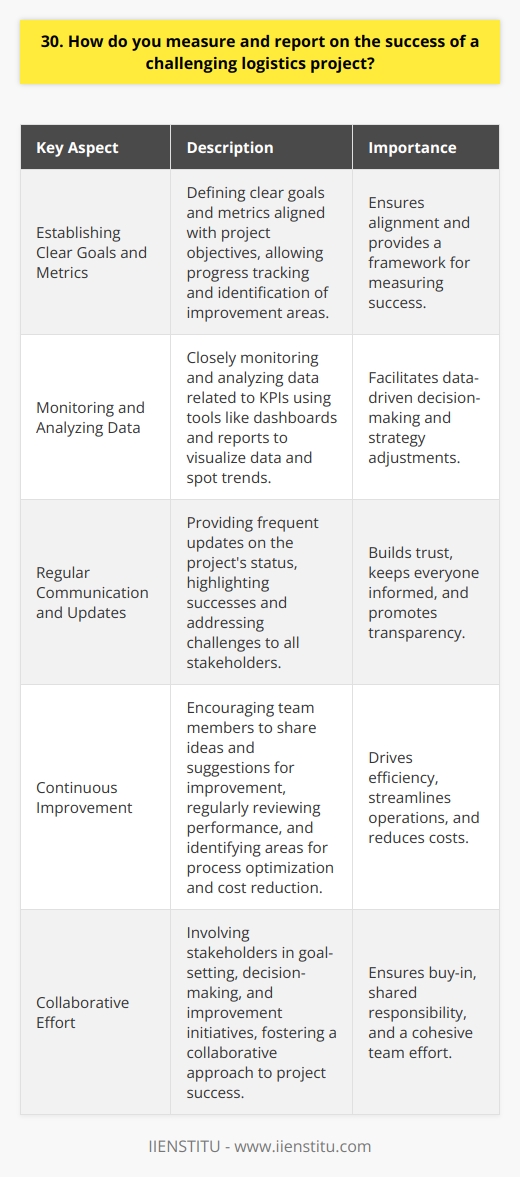 30. How do you measure and report on the success of a challenging logistics project?

| Key Aspect | Description | Importance |
|---|---|---|
| Establishing Clear Goals and Metrics | Defining clear goals and metrics aligned with project objectives, allowing progress tracking and identification of improvement areas. | Ensures alignment and provides a framework for measuring success. |
| Monitoring and Analyzing Data | Closely monitoring and analyzing data related to KPIs using tools like dashboards and reports to visualize data and spot trends. | Facilitates data-driven decision-making and strategy adjustments. |
| Regular Communication and Updates | Providing frequent updates on the project's status, highlighting successes and addressing challenges to all stakeholders. | Builds trust, keeps everyone informed, and promotes transparency. |
| Continuous Improvement | Encouraging team members to share ideas and suggestions for improvement, regularly reviewing performance, and identifying areas for process optimization and cost reduction. | Drives efficiency, streamlines operations, and reduces costs. |
| Collaborative Effort | Involving stakeholders in goal-setting, decision-making, and improvement initiatives, fostering a collaborative approach to project success. | Ensures buy-in, shared responsibility, and a cohesive team effort. |

IIENSTITU - www.iienstitu.com